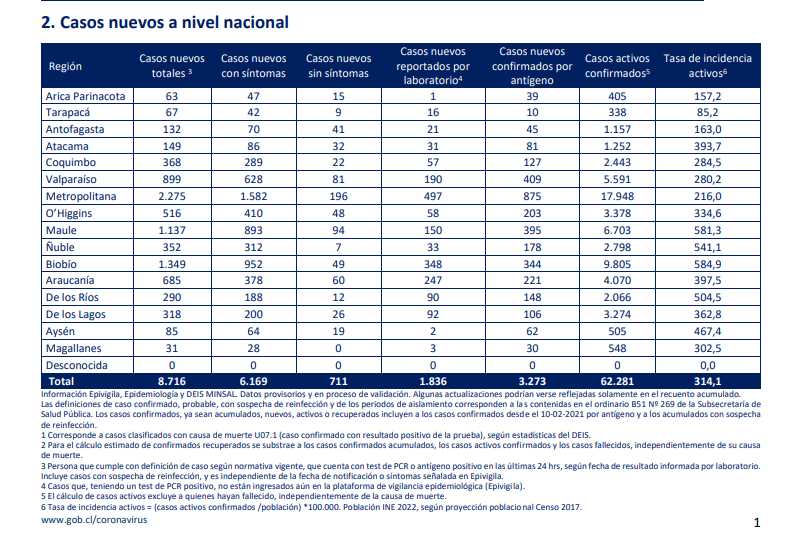 2. Casos nuevos a nivel nacional

| Región | Casos nuevos totales ³ | Casos nuevos con síntomas | Casos nuevos sin síntomas | Casos nuevos reportados por laboratorio⁴ | Casos nuevos confirmados por antígeno | Casos activos confirmados⁵ | Tasa de incidencia activos⁶ |
|---|---|---|---|---|---|---|---|
| Arica Parinacota | 63 | 47 | 15 | 1 | 39 | 405 | 157,2 |
| Tarapacá | 67 | 42 | 9 | 16 | 10 | 338 | 85,2 |
| Antofagasta | 132 | 70 | 41 | 21 | 45 | 1.157 | 163,0 |
| Atacama | 149 | 86 | 32 | 31 | 81 | 1.252 | 393,7 |
| Coquimbo | 368 | 289 | 22 | 57 | 127 | 2.443 | 284,5 |
| Valparaíso | 899 | 628 | 81 | 190 | 409 | 5.591 | 280,2 |
| Metropolitana | 2.275 | 1.582 | 196 | 497 | 875 | 17.948 | 216,0 |
| O'Higgins | 516 | 410 | 48 | 58 | 203 | 3.378 | 334,6 |
| Maule | 1.137 | 893 | 94 | 150 | 395 | 6.703 | 581,3 |
| Ñuble | 352 | 312 | 7 | 33 | 178 | 2.798 | 541,1 |
| Biobío | 1.349 | 952 | 49 | 348 | 344 | 9.805 | 584,9 |
| Araucanía | 685 | 378 | 60 | 247 | 221 | 4.070 | 397,5 |
| De los Ríos | 290 | 188 | 12 | 90 | 148 | 2.066 | 504,5 |
| De los Lagos | 318 | 200 | 26 | 92 | 106 | 3.274 | 362,8 |
| Aysén | 85 | 64 | 19 | 2 | 62 | 505 | 467,4 |
| Magallanes | 31 | 28 | 0 | 3 | 30 | 548 | 302,5 |
| Desconocida | 0 | 0 | 0 | 0 | 0 | 0 | 0,0 |
| Total | 8.716 | 6.169 | 711 | 1.836 | 3.273 | 62.281 | 314,1 |

Información Epivigila, Epidemiología y DEIS MINSAL. Datos provisorios y en proceso de validación. Algunas actualizaciones podrían verse reflejadas solamente en el recuento acumulado.
Las definiciones de caso confirmado, probable, con sospecha de reinfección y de los periodos de aislamiento corresponden a las contenidas en el ordinario B51 Nº 269 de la Subsecretaría de Salud Pública. Los casos confirmados, ya sean acumulados, nuevos, activos o recuperados incluyen a los casos confirmados desde el 10-02-2021 por antígeno y a los acumulados con sospecha de reinfección.
1 Corresponde a casos clasificados con causa de muerte U07.1 (caso confirmado con resultado positivo de la prueba), según estadísticas del DEIS.
2 Para el cálculo estimado de confirmados recuperados se substrae a los casos confirmados acumulados, los casos activos confirmados y los casos fallecidos, independientemente de su causa de muerte.
3 Persona que cumple con definición de caso según normativa vigente, que cuenta con test de PCR o antígeno positivo en las últimas 24 hrs, según fecha de resultado informada por laboratorio. Incluye casos con sospecha de reinfección, y es independiente de la fecha de notificación o síntomas señalada en Epivigila.
4 Casos que, teniendo un test de PCR positivo, no están ingresados aún en la plataforma de vigilancia epidemiológica (Epivigila).
5 El cálculo de casos activos excluye a quienes hayan fallecido, independientemente de la causa de muerte.
6 Tasa de incidencia activos = (casos activos confirmados /población) *100.000. Población INE 2022, según proyección poblacional Censo 2017.
www.gob.cl/coronavirus

1